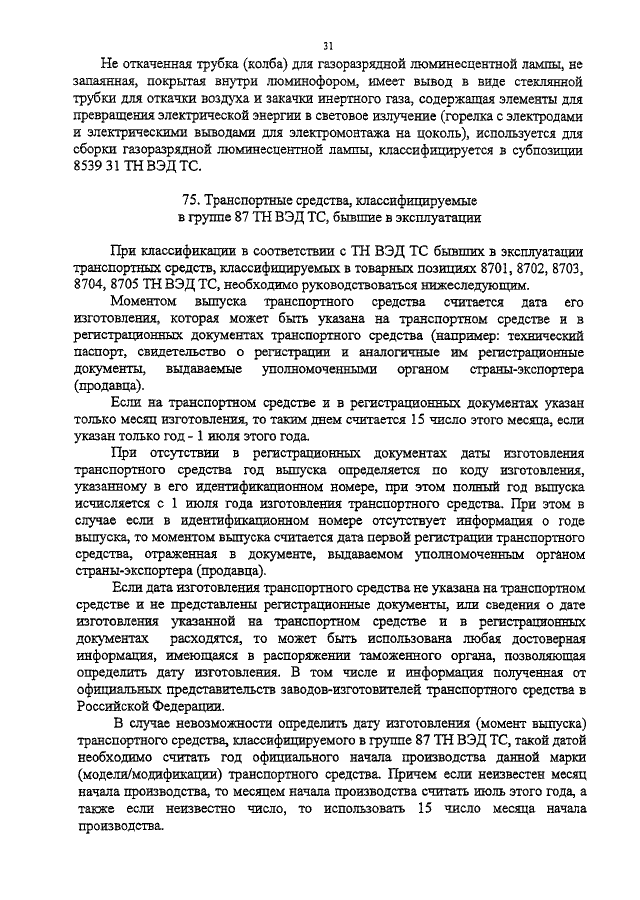 31

Не откаченная трубка (колба) для газоразрядной люминесцентной лампы, не запаянная, покрытая внутри люминофором, имеет вывод в виде стеклянной трубки для откачки воздуха и закачки инертного газа, содержащая элементы для превращения электрической энергии в световое излучение (горелка с электродами и электрическими выводами для электромонтажа на цоколь), используется для сборки газоразрядной люминесцентной лампы, классифицируется в субпозиции 8539 31 ТН ВЭД ТС.

75. Транспортные средства, классифицируемые в группе 87 ТН ВЭД ТС, бывшие в эксплуатации

При классификации в соответствии с ТН ВЭД ТС бывших в эксплуатации транспортных средств, классифицируемых в товарных позициях 8701, 8702, 8703, 8704, 8705 ТН ВЭД ТС, необходимо руководствоваться нижеследующим.

Моментом выпуска транспортного средства считается дата его изготовления, которая может быть указана на транспортном средстве и в регистрационных документах транспортного средства (например: технический паспорт, свидетельство о регистрации и аналогичные им регистрационные документы, выдаваемые уполномоченными органом страны-экспортера (продавца).

Если на транспортном средстве и в регистрационных документах указан только месяц изготовления, то таким днем считается 15 число этого месяца, если указан только год - 1 июля этого года.

При отсутствии в регистрационных документах даты изготовления транспортного средства год выпуска определяется по коду изготовления, указанному в его идентификационном номере, при этом полный год выпуска исчисляется с 1 июля года изготовления транспортного средства. При этом в случае если в идентификационном номере отсутствует информация о годе выпуска, то моментом выпуска считается дата первой регистрации транспортного средства, отраженная в документе, выдаваемом уполномоченным органом страны-экспортера (продавца).

Если дата изготовления транспортного средства не указана на транспортном средстве и не представлены регистрационные документы, или сведения о дате изготовления указанной на транспортном средстве и в регистрационных документах расходятся, то может быть использована любая достоверная информация, имеющаяся в распоряжении таможенного органа, позволяющая определить дату изготовления. В том числе и информация полученная от официальных представительств заводов-изготовителей транспортного средства в Российской Федерации.

В случае невозможности определить дату изготовления (момент выпуска) транспортного средства, классифицируемого в группе 87 ТН ВЭД ТС, такой датой необходимо считать год официального начала производства данной марки (модели/модификации) транспортного средства. Причем если неизвестен месяц начала производства, то месяцем начала производства считать июль этого года, а также если неизвестно число, то использовать 15 число месяца начала производства.